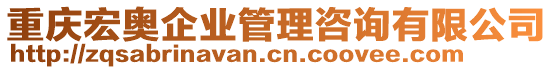 重庆宏奥企业管理咨询有限公司
http://zqsabrinavan.cn.coovee.com